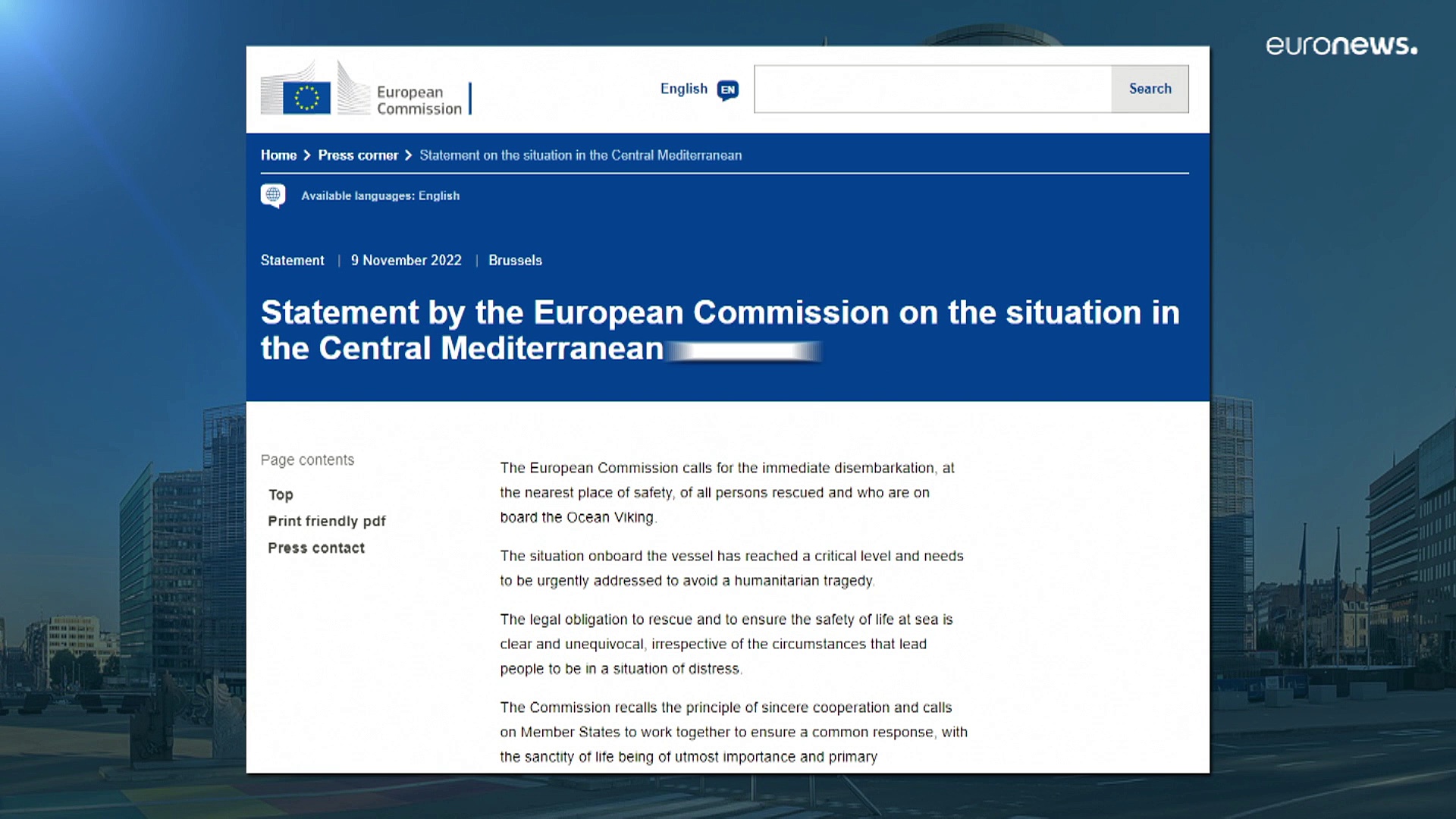 euronews.

European Commission

English EN

Search

Home > Press corner > Statement on the situation in the Central Mediterranean

Available languages: English

Statement | 9 November 2022 | Brussels

Statement by the European Commission on the situation in the Central Mediterranean

Page contents

Top

Print friendly pdf

Press contact

The European Commission calls for the immediate disembarkation, at the nearest place of safety, of all persons rescued and who are on board the Ocean Viking.

The situation onboard the vessel has reached a critical level and needs to be urgently addressed to avoid a humanitarian tragedy.

The legal obligation to rescue and to ensure the safety of life at sea is clear and unequivocal, irrespective of the circumstances that lead people to be in a situation of distress.

The Commission recalls the principle of sincere cooperation and calls on Member States to work together to ensure a common response, with the sanctity of life being of utmost importance and primary